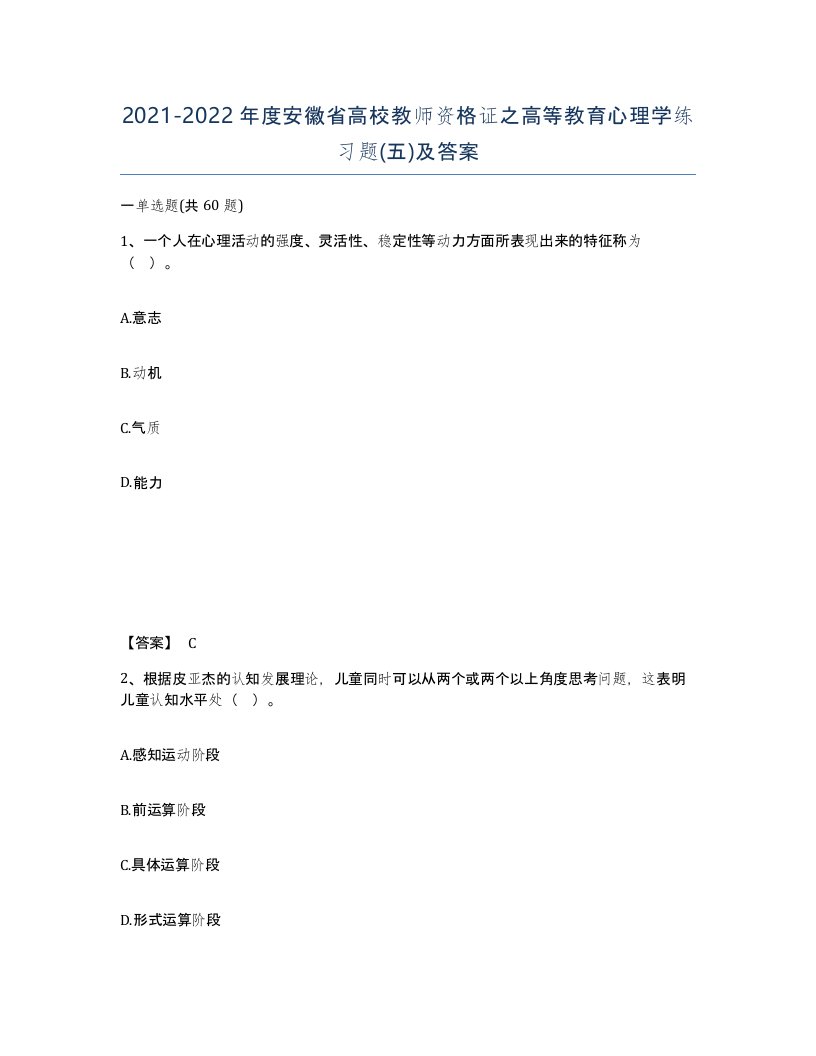 2021-2022年度安徽省高校教师资格证之高等教育心理学练习题(五)及答案

一单选题(共 60 题)

1、一个人在心理活动的强度、灵活性、稳定性等动力方面所表现出来的特征称为（ ）。

A.意志

B.动机

C.气质

D.能力

【答案】 C

2、根据皮亚杰的认知发展理论，儿童同时可以从两个或两个以上角度思考问题，这表明儿童认知水平处（ ）。

A.感知运动阶段

B.前运算阶段

C.具体运算阶段

D.形式运算阶段